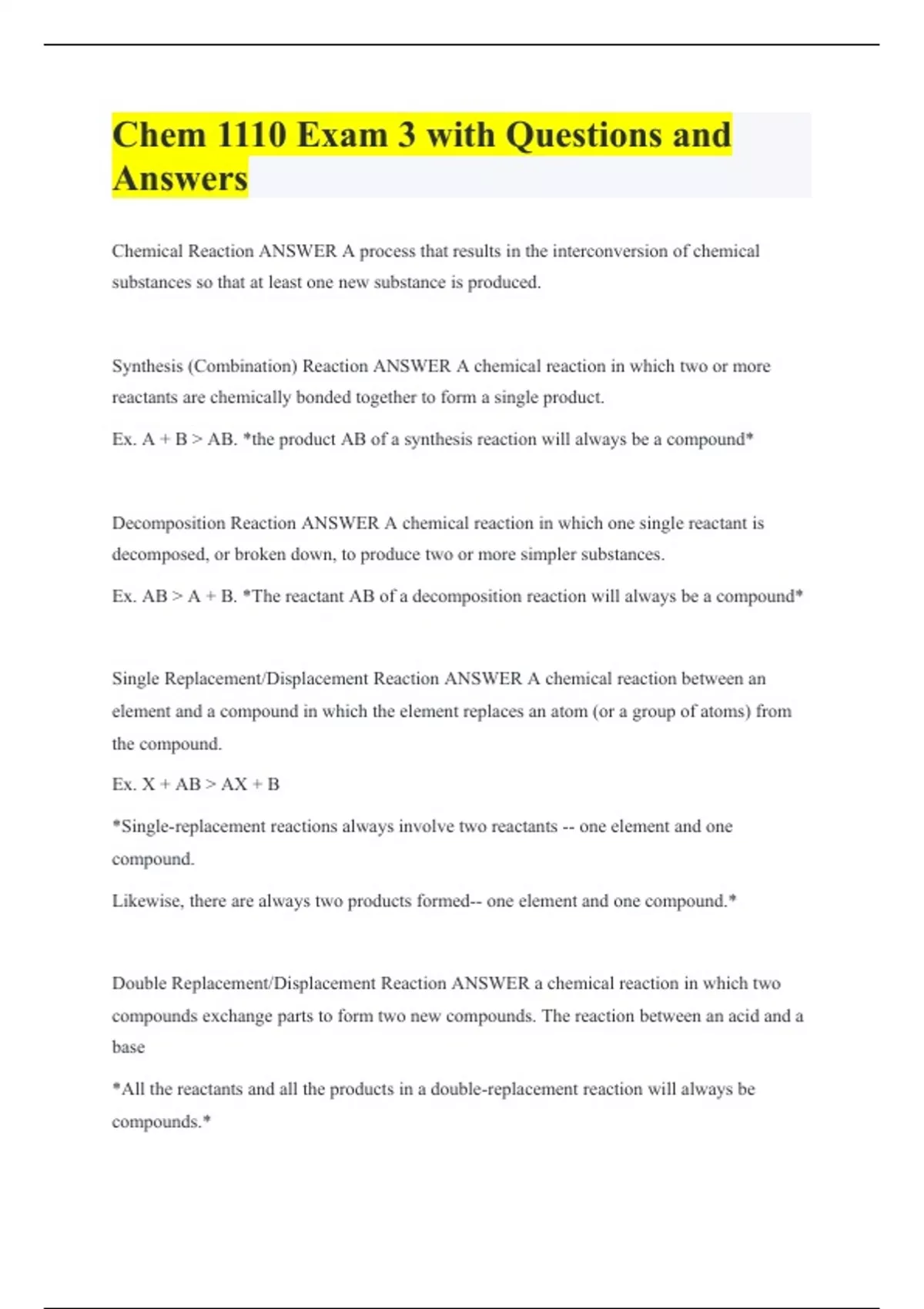 Chem 1110 Exam 3 with Questions and Answers

Chemical Reaction ANSWER A process that results in the interconversion of chemical substances so that at least one new substance is produced.

Synthesis (Combination) Reaction ANSWER A chemical reaction in which two or more reactants are chemically bonded together to form a single product.

Ex. A + B > AB. *the product AB of a synthesis reaction will always be a compound*

Decomposition Reaction ANSWER A chemical reaction in which one single reactant is decomposed, or broken down, to produce two or more simpler substances.

Ex. AB > A + B. *The reactant AB of a decomposition reaction will always be a compound*

Single Replacement/Displacement Reaction ANSWER A chemical reaction between an element and a compound in which the element replaces an atom (or a group of atoms) from the compound.

Ex. X + AB > AX + B

*Single-replacement reactions always involve two reactants -- one element and one compound.

Likewise, there are always two products formed-- one element and one compound.*

Double Replacement/Displacement Reaction ANSWER a chemical reaction in which two compounds exchange parts to form two new compounds. The reaction between an acid and a base

*All the reactants and all the products in a double-replacement reaction will always be compounds.*